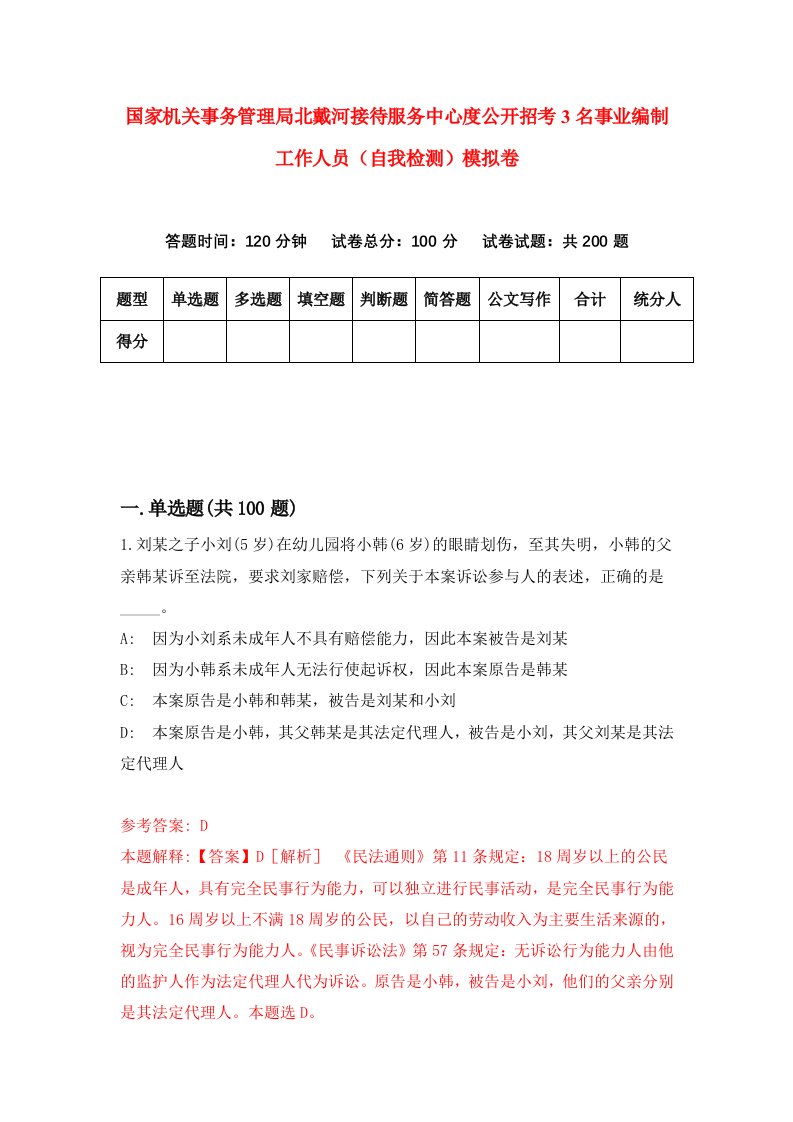 国家机关事务管理局北戴河接待服务中心度公开招考3名事业编制工作人员（自我检测）模拟卷

答题时间：120分钟　试卷总分：100分　试卷试题：共200题

| 题型 | 单选题 | 多选题 | 填空题 | 判断题 | 简答题 | 公文写作 | 合计 | 统分人 |
|---|---|---|---|---|---|---|---|---|
| 得分 | | | | | | | | |

一.单选题(共100题)

1.刘某之子小刘(5岁)在幼儿园将小韩(6岁)的眼睛划伤，至其失明，小韩的父亲韩某诉至法院，要求刘家赔偿，下列关于本案诉讼参与人的表述，正确的是_____。

A:　因为小刘系未成年人不具有赔偿能力，因此本案被告是刘某

B:　因为小韩系未成年人无法行使起诉权，因此本案原告是韩某

C:　本案原告是小韩和韩某，被告是刘某和小刘

D:　本案原告是小韩，其父韩某是其法定代理人，被告是小刘，其父刘某是其法定代理人

参考答案: D

本题解释:【答案】D［解析］　《民法通则》第11条规定：18周岁以上的公民是成年人，具有完全民事行为能力，可以独立进行民事活动，是完全民事行为能力人。16周岁以上不满18周岁的公民，以自己的劳动收入为主要生活来源的，视为完全民事行为能力人。《民事诉讼法》第57条规定：无诉讼行为能力人由他的监护人作为法定代理人代为诉讼。原告是小韩，被告是小刘，他们的父亲分别是其法定代理人。本题选D。